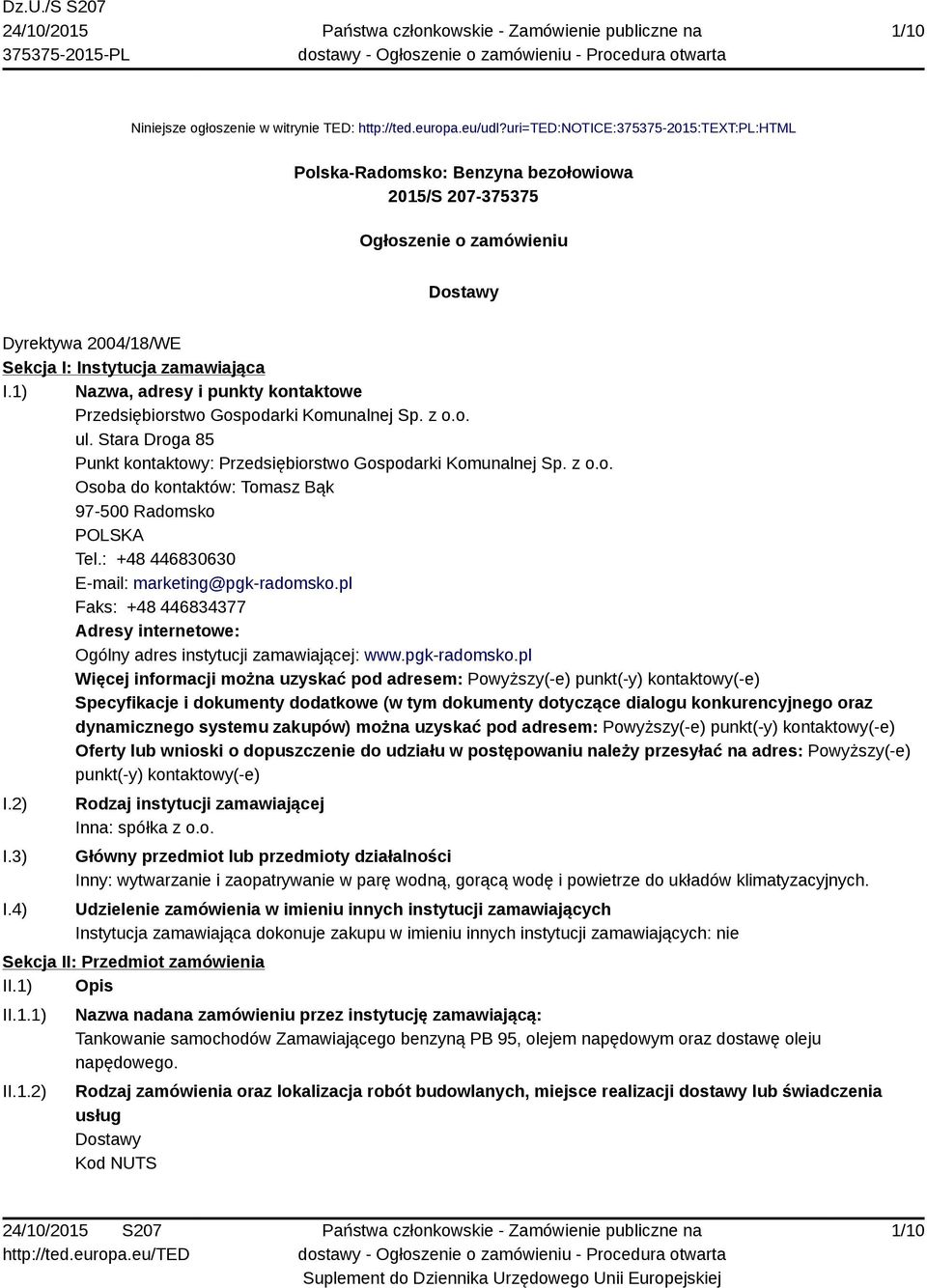 Dz.U./S S207
24/10/2015
375375-2015-PL

Państwa członkowskie - Zamówienie publiczne na dostawy - Ogłoszenie o zamówieniu - Procedura otwarta

1/10

Niniejsze ogłoszenie w witrynie TED: http://ted.europa.eu/udl?uri=TED:NOTICE:375375-2015:TEXT:PL:HTML

Polska-Radomsko: Benzyna bezołowiowa
2015/S 207-375375

Ogłoszenie o zamówieniu

Dostawy

Dyrektywa 2004/18/WE
Sekcja I: Instytucja zamawiająca
I.1) Nazwa, adresy i punkty kontaktowe
Przedsiębiorstwo Gospodarki Komunalnej Sp. z o.o.
ul. Stara Droga 85
Punkt kontaktowy: Przedsiębiorstwo Gospodarki Komunalnej Sp. z o.o.
Osoba do kontaktów: Tomasz Bąk
97-500 Radomsko
POLSKA
Tel.: +48 446830630
E-mail: marketing@pgk-radomsko.pl
Faks: +48 446834377
Adresy internetowe:
Ogólny adres instytucji zamawiającej: www.pgk-radomsko.pl
Więcej informacji można uzyskać pod adresem: Powyższy(-e) punkt(-y) kontaktowy(-e)
Specyfikacje i dokumenty dodatkowe (w tym dokumenty dotyczące dialogu konkurencyjnego oraz dynamicznego systemu zakupów) można uzyskać pod adresem: Powyższy(-e) punkt(-y) kontaktowy(-e)
Oferty lub wnioski o dopuszczenie do udziału w postępowaniu należy przesyłać na adres: Powyższy(-e) punkt(-y) kontaktowy(-e)
I.2) Rodzaj instytucji zamawiającej
Inna: spółka z o.o.
I.3) Główny przedmiot lub przedmioty działalności
Inny: wytwarzanie i zaopatrywanie w parę wodną, gorącą wodę i powietrze do układów klimatyzacyjnych.
I.4) Udzielenie zamówienia w imieniu innych instytucji zamawiających
Instytucja zamawiająca dokonuje zakupu w imieniu innych instytucji zamawiających: nie
Sekcja II: Przedmiot zamówienia
II.1) Opis
II.1.1) Nazwa nadana zamówieniu przez instytucję zamawiającą:
Tankowanie samochodów Zamawiającego benzyną PB 95, olejem napędowym oraz dostawę oleju napędowego.
II.1.2) Rodzaj zamówienia oraz lokalizacja robót budowlanych, miejsce realizacji dostawy lub świadczenia usług
Dostawy
Kod NUTS

24/10/2015 S207
http://ted.europa.eu/TED

Państwa członkowskie - Zamówienie publiczne na dostawy - Ogłoszenie o zamówieniu - Procedura otwarta
Suplement do Dziennika Urzędowego Unii Europejskiej

1/10